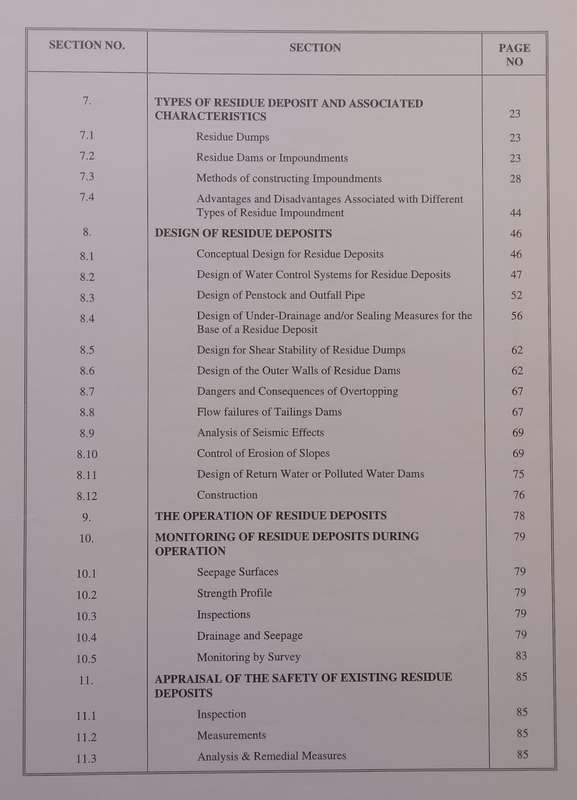 | SECTION NO. | SECTION | PAGE NO |
|---|---|---|
| 7. | TYPES OF RESIDUE DEPOSIT AND ASSOCIATED CHARACTERISTICS | 23 |
| 7.1 | Residue Dumps | 23 |
| 7.2 | Residue Dams or Impoundments | 23 |
| 7.3 | Methods of constructing Impoundments | 28 |
| 7.4 | Advantages and Disadvantages Associated with Different Types of Residue Impoundment | 44 |
| 8. | DESIGN OF RESIDUE DEPOSITS | 46 |
| 8.1 | Conceptual Design for Residue Deposits | 46 |
| 8.2 | Design of Water Control Systems for Residue Deposits | 47 |
| 8.3 | Design of Penstock and Outfall Pipe | 52 |
| 8.4 | Design of Under-Drainage and/or Sealing Measures for the Base of a Residue Deposit | 56 |
| 8.5 | Design for Shear Stability of Residue Dumps | 62 |
| 8.6 | Design of the Outer Walls of Residue Dams | 62 |
| 8.7 | Dangers and Consequences of Overtopping | 67 |
| 8.8 | Flow failures of Tailings Dams | 67 |
| 8.9 | Analysis of Seismic Effects | 69 |
| 8.10 | Control of Erosion of Slopes | 69 |
| 8.11 | Design of Return Water or Polluted Water Dams | 75 |
| 8.12 | Construction | 76 |
| 9. | THE OPERATION OF RESIDUE DEPOSITS | 78 |
| 10. | MONITORING OF RESIDUE DEPOSITS DURING OPERATION | 79 |
| 10.1 | Seepage Surfaces | 79 |
| 10.2 | Strength Profile | 79 |
| 10.3 | Inspections | 79 |
| 10.4 | Drainage and Seepage | 79 |
| 10.5 | Monitoring by Survey | 83 |
| 11. | APPRAISAL OF THE SAFETY OF EXISTING RESIDUE DEPOSITS | 85 |
| 11.1 | Inspection | 85 |
| 11.2 | Measurements | 85 |
| 11.3 | Analysis & Remedial Measures | 85 |